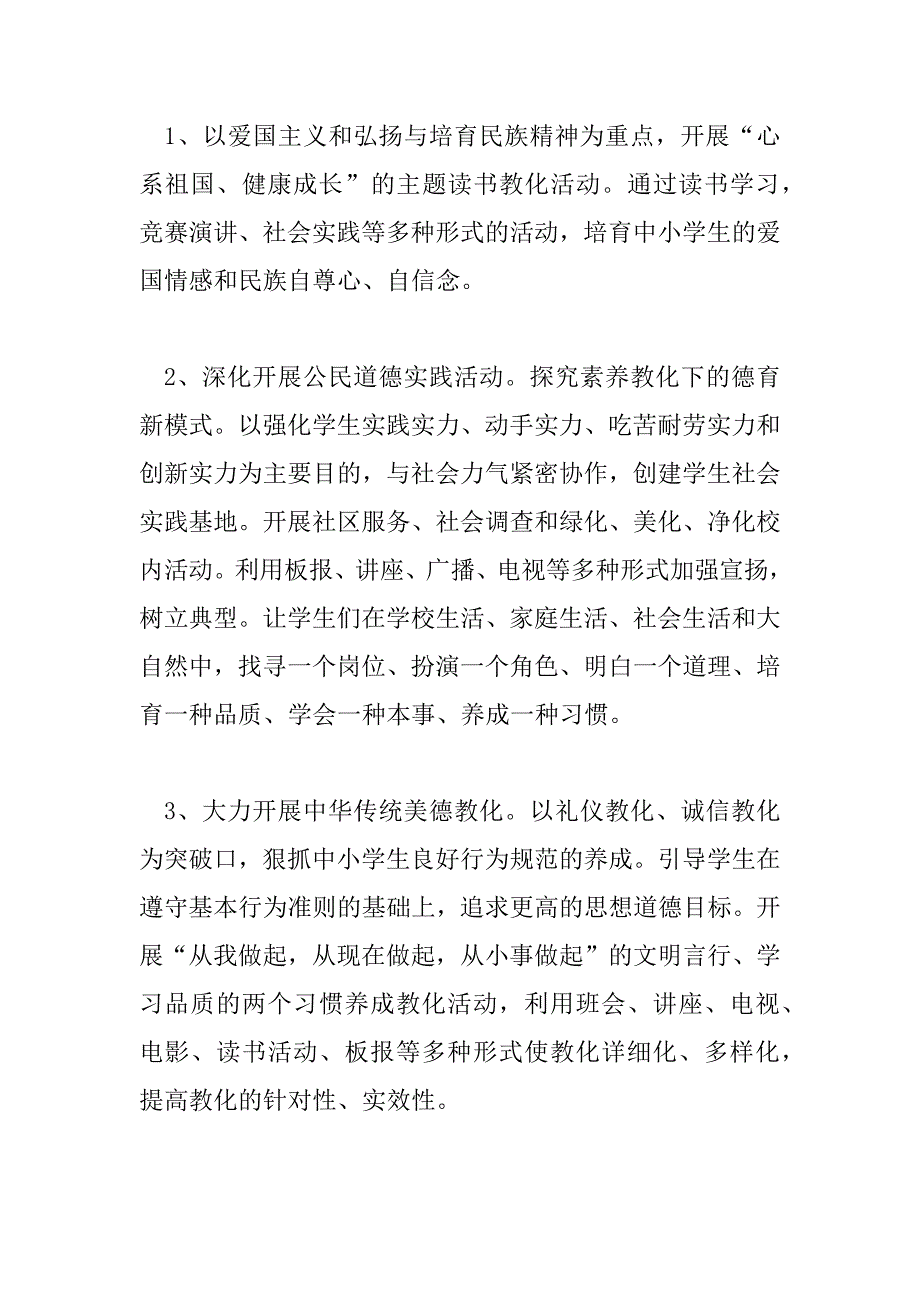 1、以爱国主义和弘扬与培育民族精神为重点，开展“心系祖国、健康成长”的主题读书教化活动。通过读书学习，竞赛演讲、社会实践等多种形式的活动，培育中小学生的爱国情感和民族自尊心、自信念。

2、深化开展公民道德实践活动。探究素养教化下的德育新模式。以强化学生实践实力、动手实力、吃苦耐劳实力和创新实力为主要目的，与社会力气紧密协作，创建学生社会实践基地。开展社区服务、社会调查和绿化、美化、净化校内活动。利用板报、讲座、广播、电视等多种形式加强宣扬，树立典型。让学生们在学校生活、家庭生活、社会生活和大自然中，找寻一个岗位、扮演一个角色、明白一个道理、培育一种品质、学会一种本事、养成一种习惯。

3、大力开展中华传统美德教化。以礼仪教化、诚信教化为突破口，狠抓中小学生良好行为规范的养成。引导学生在遵守基本行为准则的基础上，追求更高的思想道德目标。开展“从我做起，从现在做起，从小事做起”的文明言行、学习品质的两个习惯养成教化活动，利用班会、讲座、电视、电影、读书活动、板报等多种形式使教化详细化、多样化，提高教化的针对性、实效性。